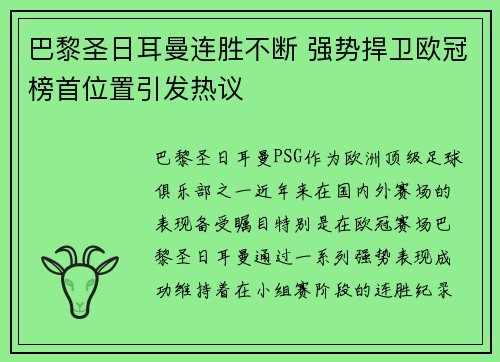 巴黎圣日耳曼连胜不断 强势捍卫欧冠榜首位置引发热议

巴黎圣日耳曼PSG作为欧洲顶级足球俱乐部之一近年来在国内外赛场的表现备受瞩目特别是在欧冠赛场巴黎圣日耳曼通过一系列强势表现成功维持着在小组赛阶段的连胜纪录